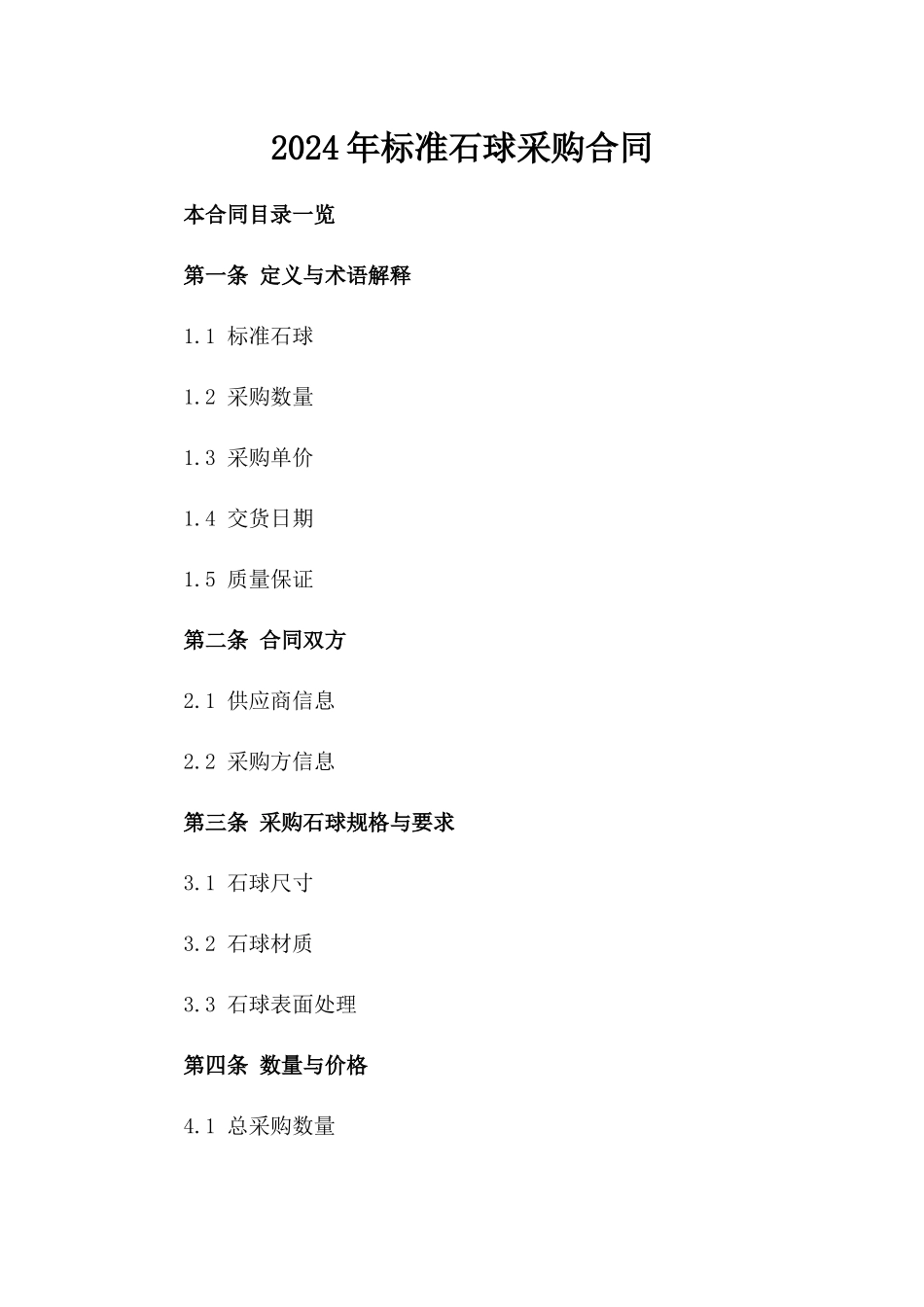 2024年标准石球采购合同

本合同目录一览

第一条 定义与术语解释

1.1 标准石球

1.2 采购数量

1.3 采购单价

1.4 交货日期

1.5 质量保证

第二条 合同双方

2.1 供应商信息

2.2 采购方信息

第三条 采购石球规格与要求

3.1 石球尺寸

3.2 石球材质

3.3 石球表面处理

第四条 数量与价格

4.1 总采购数量